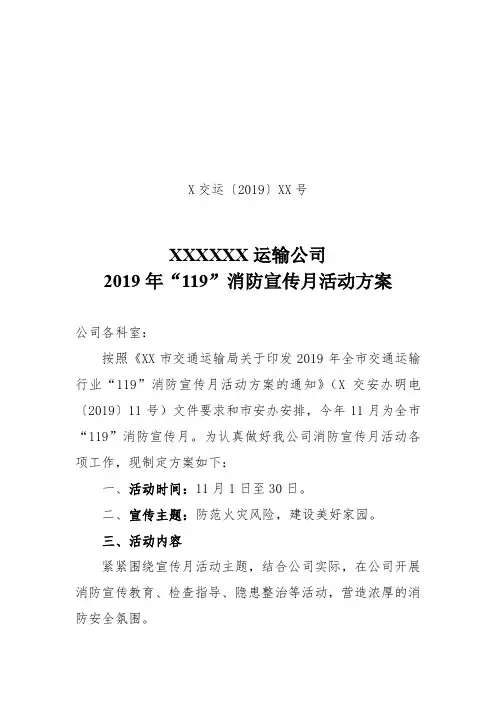 X 交运〔2019〕XX 号

XXXXXX 运输公司
2019 年“119”消防宣传月活动方案

公司各科室：

按照《XX 市交通运输局关于印发 2019 年全市交通运输行业“119”消防宣传月活动方案的通知》（X 交安办明电〔2019〕11 号）文件要求和市安办安排，今年 11 月为全市“119”消防宣传月。为认真做好我公司消防宣传月活动各项工作，现制定方案如下：

一、活动时间：11 月 1 日至 30 日。

二、宣传主题：防范火灾风险，建设美好家园。

三、活动内容

紧紧围绕宣传月活动主题，结合公司实际，在公司开展消防宣传教育、检查指导、隐患整治等活动，营造浓厚的消防安全氛围。